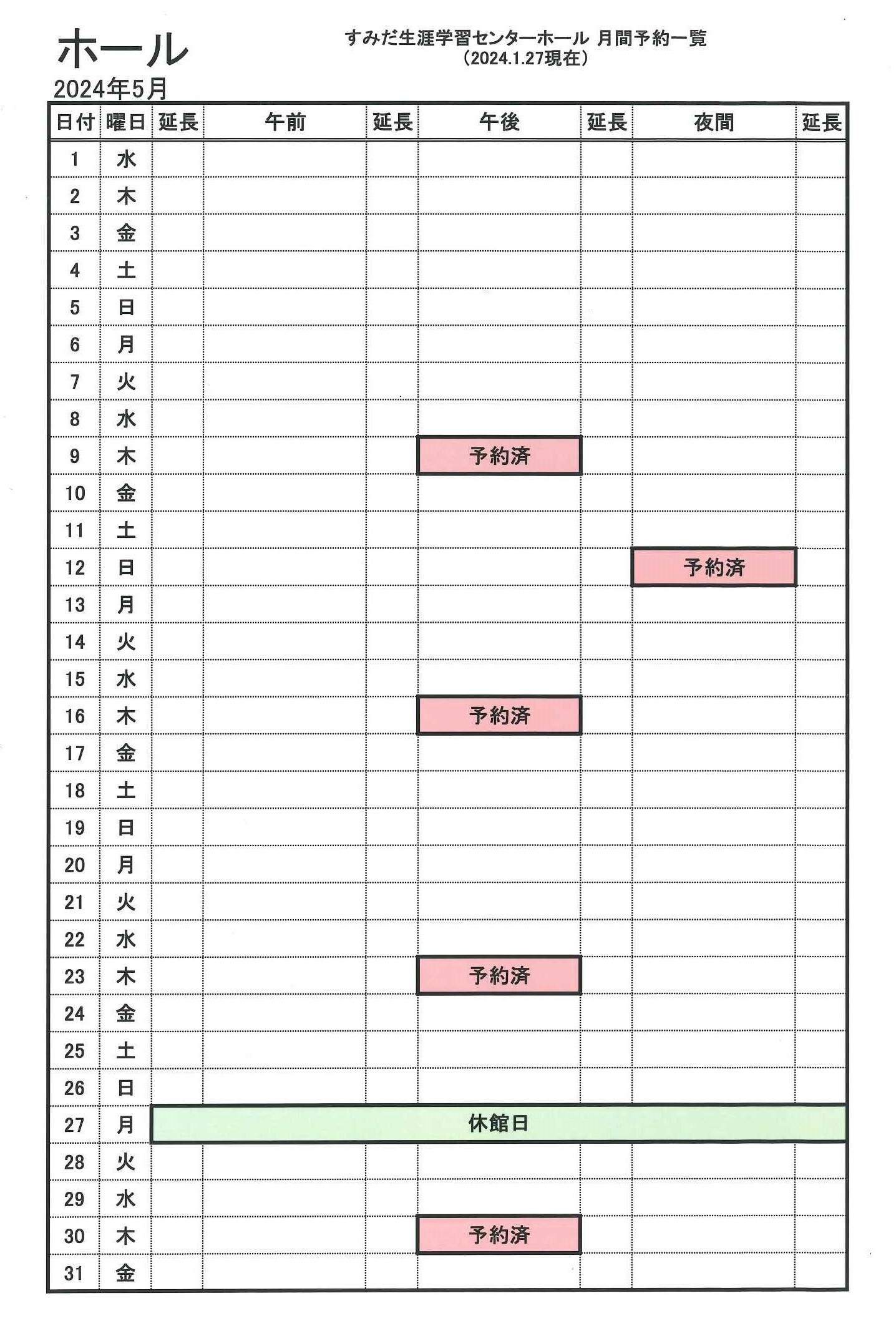 ホール

すみだ生涯学習センターホール 月間予約一覧
（2024.1.27現在）

2024年5月

| 日付 | 曜日 | 延長 | 午前 | 延長 | 午後 | 延長 | 夜間 | 延長 |
|---|---|---|---|---|---|---|---|---|
| 1 | 水 | | | | | | | |
| 2 | 木 | | | | | | | |
| 3 | 金 | | | | | | | |
| 4 | 土 | | | | | | | |
| 5 | 日 | | | | | | | |
| 6 | 月 | | | | | | | |
| 7 | 火 | | | | | | | |
| 8 | 水 | | | | | | | |
| 9 | 木 | | | | 予約済 | | | |
| 10 | 金 | | | | | | | |
| 11 | 土 | | | | | | | |
| 12 | 日 | | | | | | 予約済 | |
| 13 | 月 | | | | | | | |
| 14 | 火 | | | | | | | |
| 15 | 水 | | | | | | | |
| 16 | 木 | | | | 予約済 | | | |
| 17 | 金 | | | | | | | |
| 18 | 土 | | | | | | | |
| 19 | 日 | | | | | | | |
| 20 | 月 | | | | | | | |
| 21 | 火 | | | | | | | |
| 22 | 水 | | | | | | | |
| 23 | 木 | | | | 予約済 | | | |
| 24 | 金 | | | | | | | |
| 25 | 土 | | | | | | | |
| 26 | 日 | | | | | | | |
| 27 | 月 | 休館日 | | | | | | |
| 28 | 火 | | | | | | | |
| 29 | 水 | | | | | | | |
| 30 | 木 | | | | 予約済 | | | |
| 31 | 金 | | | | | | | |